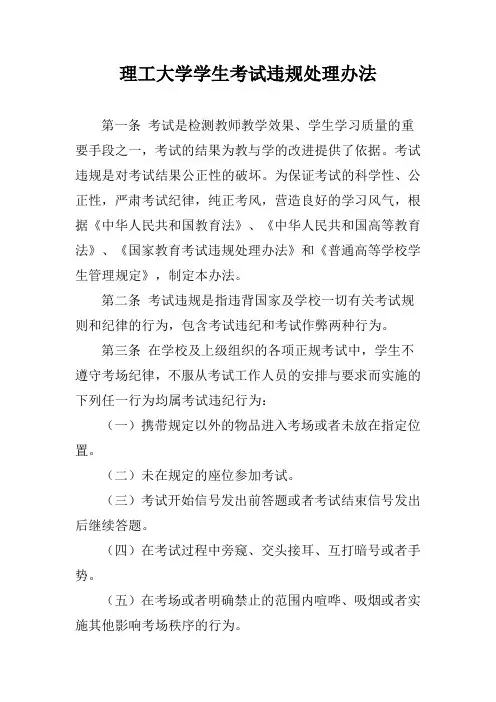 理工大学学生考试违规处理办法

第一条 考试是检测教师教学效果、学生学习质量的重要手段之一，考试的结果为教与学的改进提供了依据。考试违规是对考试结果公正性的破坏。为保证考试的科学性、公正性，严肃考试纪律，纯正考风，营造良好的学习风气，根据《中华人民共和国教育法》、《中华人民共和国高等教育法》、《国家教育考试违规处理办法》和《普通高等学校学生管理规定》，制定本办法。

第二条 考试违规是指违背国家及学校一切有关考试规则和纪律的行为，包含考试违纪和考试作弊两种行为。

第三条 在学校及上级组织的各项正规考试中，学生不遵守考场纪律，不服从考试工作人员的安排与要求而实施的下列任一行为均属考试违纪行为：

（一）携带规定以外的物品进入考场或者未放在指定位置。

（二）未在规定的座位参加考试。

（三）考试开始信号发出前答题或者考试结束信号发出后继续答题。

（四）在考试过程中旁窥、交头接耳、互打暗号或者手势。

（五）在考场或者明确禁止的范围内喧哗、吸烟或者实施其他影响考场秩序的行为。